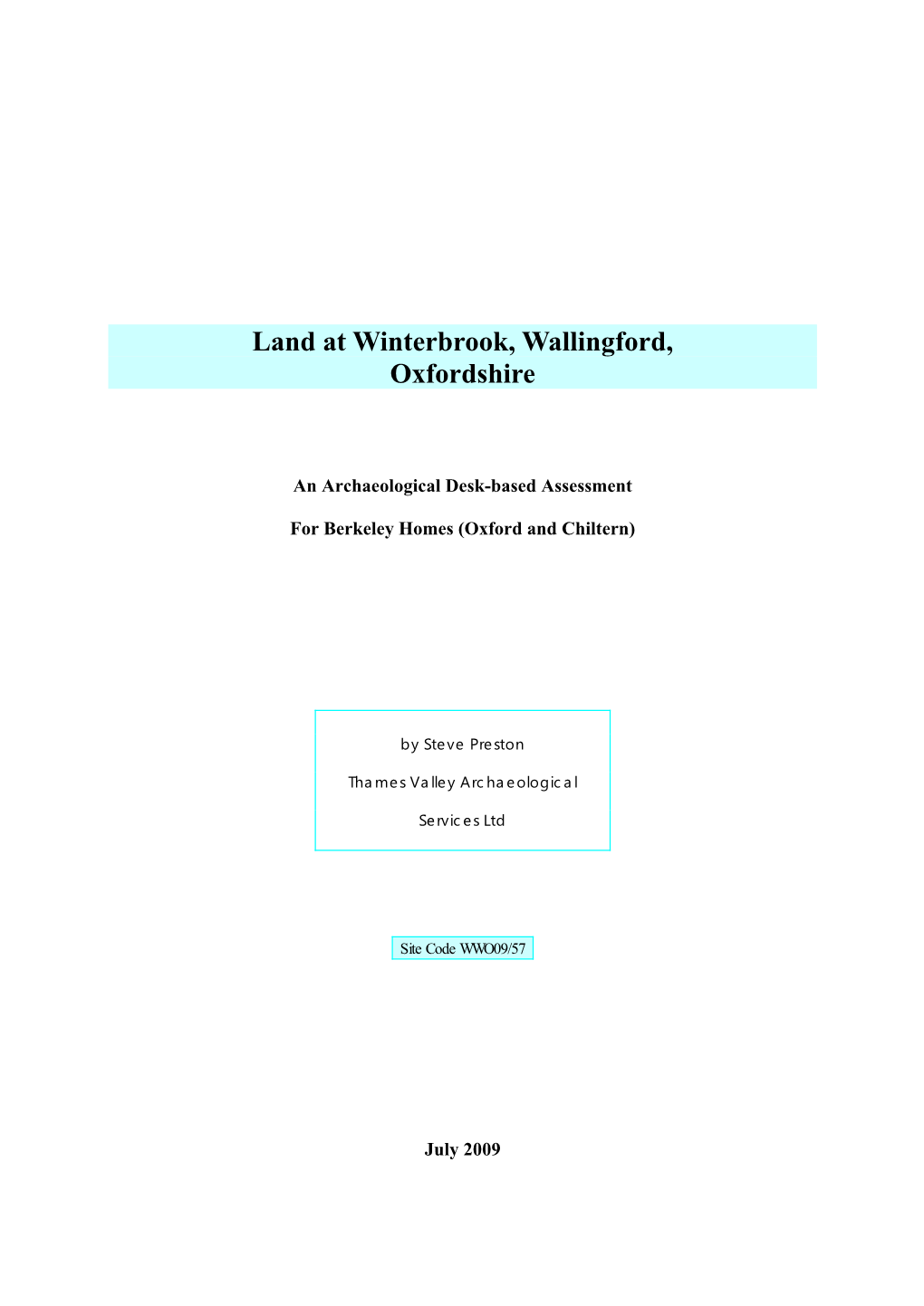 Land at Winterbrook, Wallingford, Oxfordshire

An Archaeological Desk-based Assessment

For Berkeley Homes (Oxford and Chiltern)

by Steve Preston

Thames Valley Archaeological

Services Ltd

Site Code WWO09/57

July 2009